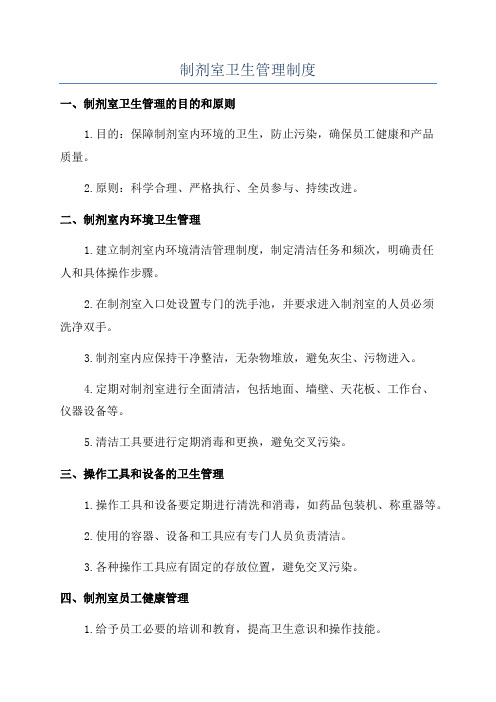 制剂室卫生管理制度

一、制剂室卫生管理的目的和原则

1.目的：保障制剂室内环境的卫生，防止污染，确保员工健康和产品质量。

2.原则：科学合理、严格执行、全员参与、持续改进。

二、制剂室内环境卫生管理

1.建立制剂室内环境清洁管理制度，制定清洁任务和频次，明确责任人和具体操作步骤。

2.在制剂室入口处设置专门的洗手池，并要求进入制剂室的人员必须洗净双手。

3.制剂室内应保持干净整洁，无杂物堆放，避免灰尘、污物进入。

4.定期对制剂室进行全面清洁，包括地面、墙壁、天花板、工作台、仪器设备等。

5.清洁工具要进行定期消毒和更换，避免交叉污染。

三、操作工具和设备的卫生管理

1.操作工具和设备要定期进行清洗和消毒，如药品包装机、称重器等。

2.使用的容器、设备和工具应有专门人员负责清洁。

3.各种操作工具应有固定的存放位置，避免交叉污染。

四、制剂室员工健康管理

1.给予员工必要的培训和教育，提高卫生意识和操作技能。